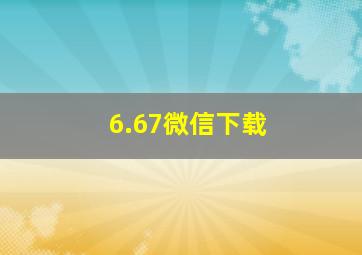 6.67微信下载